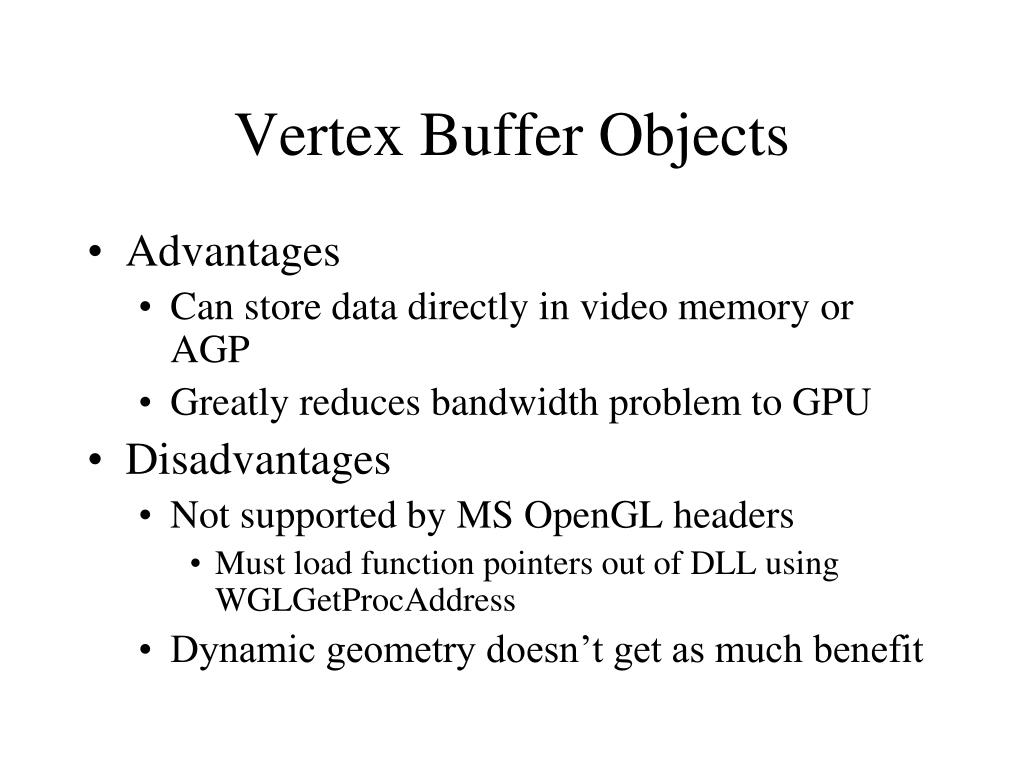 Vertex Buffer Objects

• Advantages
  • Can store data directly in video memory or AGP
  • Greatly reduces bandwidth problem to GPU
• Disadvantages
  • Not supported by MS OpenGL headers
    • Must load function pointers out of DLL using WGLGetProcAddress
  • Dynamic geometry doesn’t get as much benefit